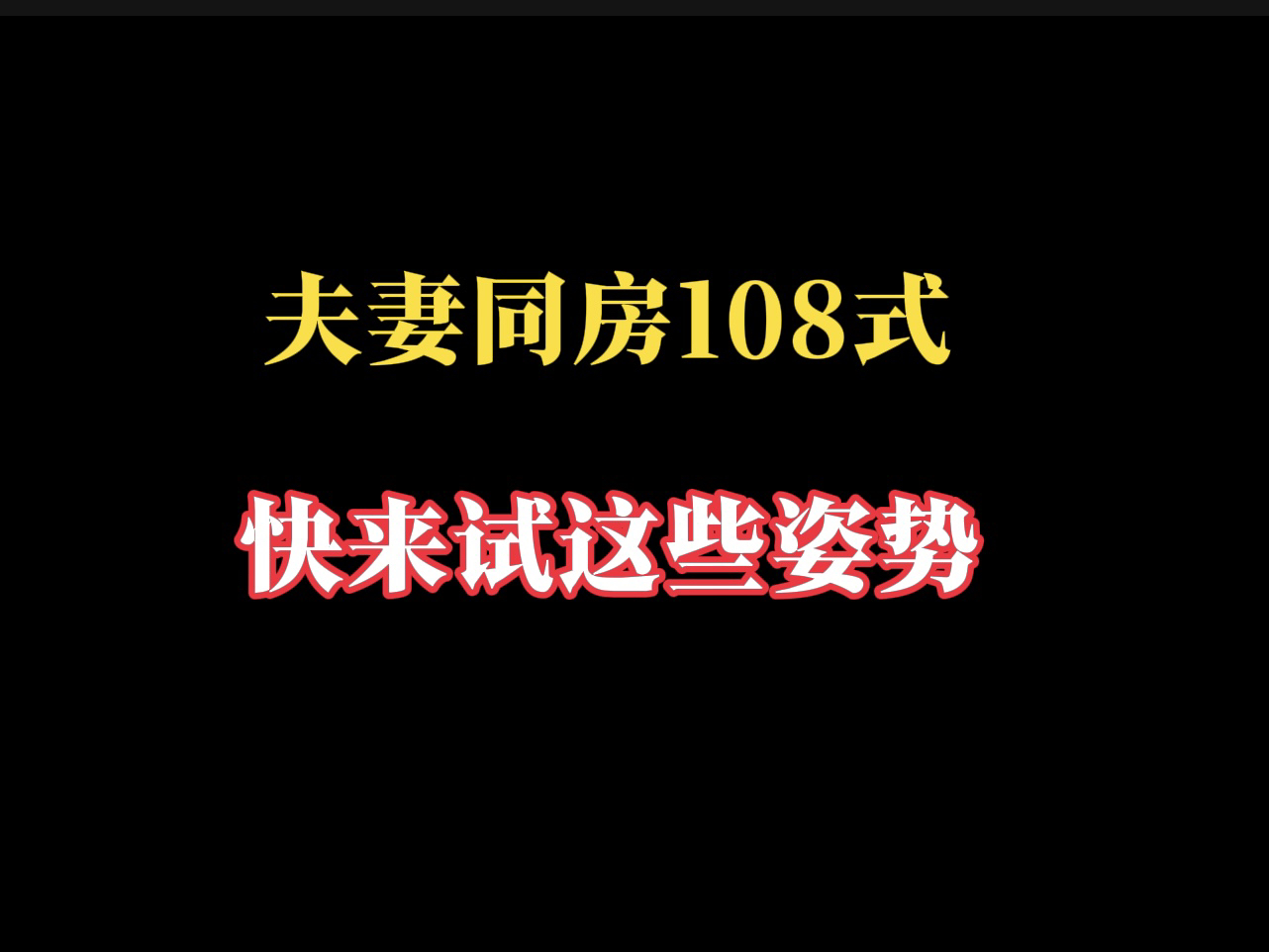 夫妻同房108式

快来试这些姿势